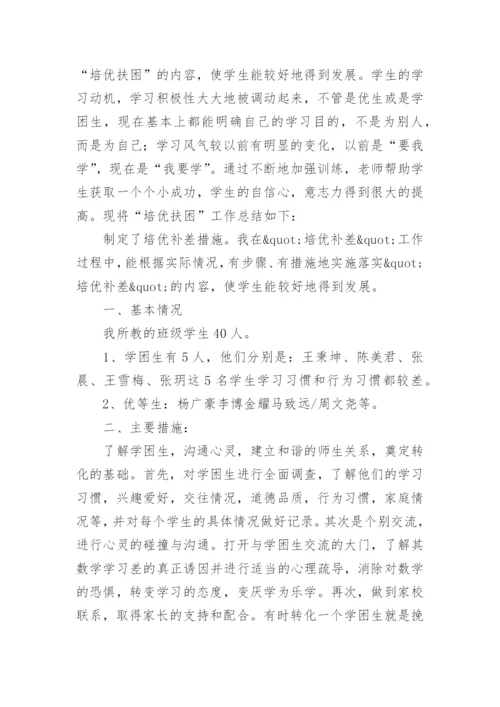 “培优扶困”的内容，使学生能较好地得到发展。学生的学习动机，学习积极性大大地被调动起来，不管是优生或是学困生，现在基本上都能明确自己的学习目的，不是为别人，而是为自己；学习风气较以前有明显的变化，以前是“要我学”，现在是“我要学”。通过不断地加强训练，老师帮助学生获取一个个小成功，学生的自信心，意志力得到很大的提高。现将“培优扶困”工作总结如下：

制定了培优补差措施。我在&quot;培优补差&quot;工作过程中，能根据实际情况，有步骤、有措施地实施落实&quot;培优补差&quot;的内容，使学生能较好地得到发展。

一、基本情况

我所教的班级学生40人。

1、学困生有5人，他们分别是：王秉坤、陈美君、张晨、王雪梅、张玥这5名学生学习习惯和行为习惯都较差。

2、优等生：杨广豪李博金耀马致远/周文尧等。

二、主要措施：

了解学困生，沟通心灵，建立和谐的师生关系，奠定转化的基础。首先，对学困生进行全面调查，了解他们的学习习惯，兴趣爱好，交往情况，道德品质，行为习惯，家庭情况等，并对每个学生的具体情况做好记录。其次是个别交流，进行心灵的碰撞与沟通。打开与学困生交流的大门，了解其数学学习差的真正诱因并进行适当的心理疏导，消除对数学的恐惧，转变学习的态度，变厌学为乐学。再次，做到家校联系，取得家长的支持和配合。有时转化一个学困生就是挽